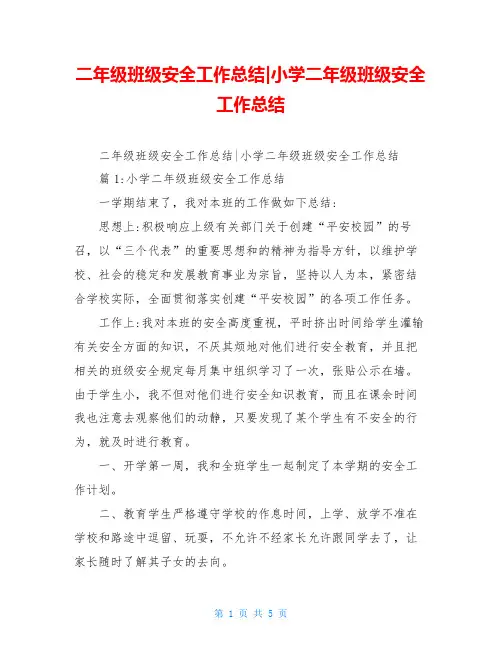 二年级班级安全工作总结|小学二年级班级安全工作总结

二年级班级安全工作总结|小学二年级班级安全工作总结

篇1:小学二年级班级安全工作总结

一学期结束了，我对本班的工作做如下总结：

思想上:积极响应上级有关部门关于创建“平安校园”的号召，以“三个代表”的重要思想和的精神为指导方针，以维护学校、社会的稳定和发展教育事业为宗旨，坚持以人为本，紧密结合学校实际，全面贯彻落实创建“平安校园”的各项工作任务。

工作上:我对本班的安全高度重视，平时挤出时间给学生灌输有关安全方面的知识，不厌其烦地对他们进行安全教育，并且把相关的班级安全规定每月集中组织学习了一次，张贴公示在墙。由于学生小，我不但对他们进行安全知识教育，而且在课余时间我也注意去观察他们的动静，只要发现了某个学生有不安全的行为，就及时进行教育。

一、开学第一周，我和全班学生一起制定了本学期的安全工作计划。

二、教育学生严格遵守学校的作息时间，上学、放学不准在学校和路途中逗留、玩耍，不允许不经家长允许跟同学去了，让家长随时了解其子女的去向。

第 1 页 共 5 页